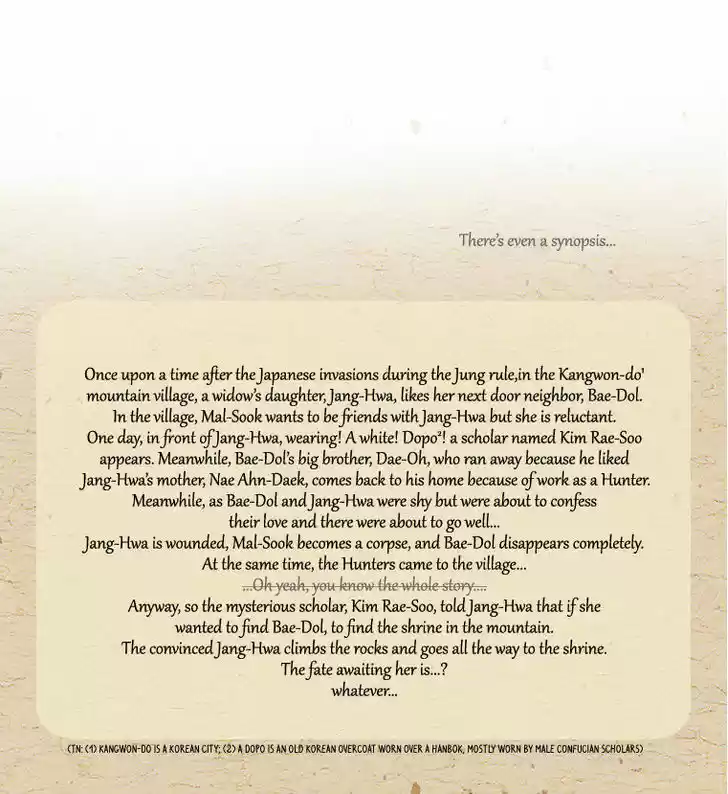 There's even a synopsis...

Once upon a time after the Japanese invasions during the Jung rule,in the Kangwon-do¹ mountain village, a widow's daughter, Jang-Hwa, likes her next door neighbor, Bae-Dol. In the village, Mal-Sook wants to be friends with Jang-Hwa but she is reluctant. One day, in front of Jang-Hwa, wearing! A white! Dopo²! a scholar named Kim Rae-Soo appears. Meanwhile, Bae-Dol's big brother, Dae-Oh, who ran away because he liked Jang-Hwa's mother, Nae Ahn-Daek, comes back to his home because of work as a Hunter. Meanwhile, as Bae-Dol and Jang-Hwa were shy but were about to confess their love and there were about to go well...
Jang-Hwa is wounded, Mal-Sook becomes a corpse, and Bae-Dol disappears completely. At the same time, the Hunters came to the village...
~~...Oh yeah, you know the whole story....~~
Anyway, so the mysterious scholar, Kim Rae-Soo, told Jang-Hwa that if she wanted to find Bae-Dol, to find the shrine in the mountain.
The convinced Jang-Hwa climbs the rocks and goes all the way to the shrine.
The fate awaiting her is...?
whatever...

(TN: (1) KANGWON-DO IS A KOREAN CITY; (2) A DOPO IS AN OLD KOREAN OVERCOAT WORN OVER A HANBOK, MOSTLY WORN BY MALE CONFUCIAN SCHOLARS)